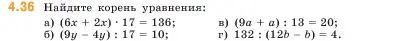 4.36 Найдите корень уравнения:

а) $(6x + 2x) \cdot 17 = 136$;
б) $(9y - 4y) : 17 = 10$;

в) $(9a + a) : 13 = 20$;
г) $132 : (12b - b) = 4$.